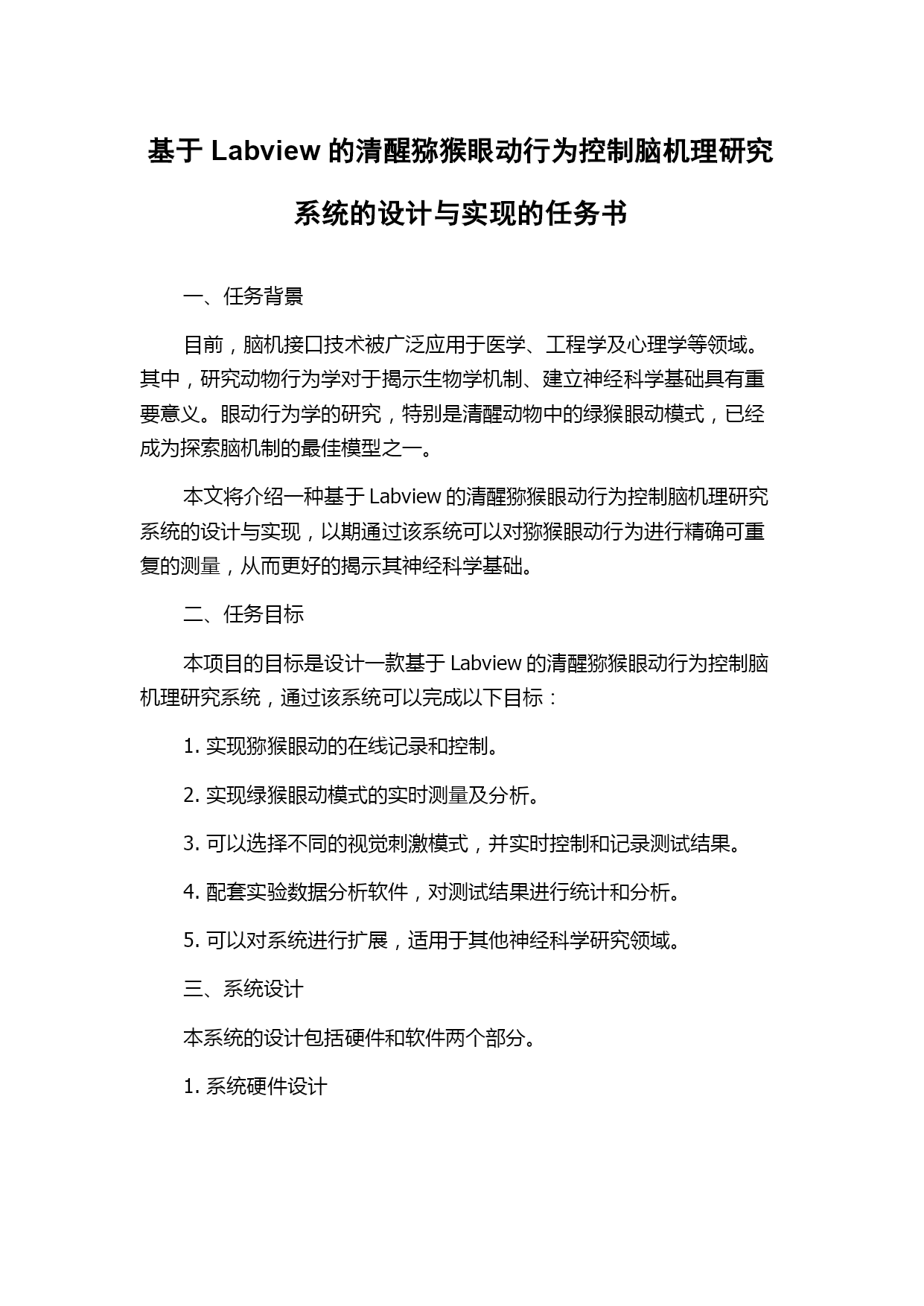 基于 Labview 的清醒猕猴眼动行为控制脑机理研究系统的设计与实现的任务书

一、任务背景

目前，脑机接口技术被广泛应用于医学、工程学及心理学等领域。其中，研究动物行为学对于揭示生物学机制、建立神经科学基础具有重要意义。眼动行为学的研究，特别是清醒动物中的绿猴眼动模式，已经成为探索脑机制的最佳模型之一。

本文将介绍一种基于 Labview 的清醒猕猴眼动行为控制脑机理研究系统的设计与实现，以期通过该系统可以对猕猴眼动行为进行精确可重复的测量，从而更好的揭示其神经科学基础。

二、任务目标

本项目的目标是设计一款基于 Labview 的清醒猕猴眼动行为控制脑机理研究系统，通过该系统可以完成以下目标：

1. 实现猕猴眼动的在线记录和控制。

2. 实现绿猴眼动模式的实时测量及分析。

3. 可以选择不同的视觉刺激模式，并实时控制和记录测试结果。

4. 配套实验数据分析软件，对测试结果进行统计和分析。

5. 可以对系统进行扩展，适用于其他神经科学研究领域。

三、系统设计

本系统的设计包括硬件和软件两个部分。

1. 系统硬件设计